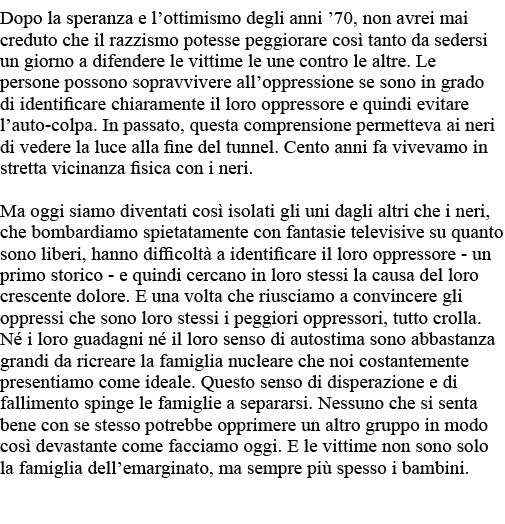 Dopo la speranza e l’ottimismo degli anni ’70, non avrei mai creduto che il razzismo potesse peggiorare così tanto da sedersi un giorno a difendere le vittime le une contro le altre. Le persone possono sopravvivere all’oppressione se sono in grado di identificare chiaramente il loro oppressore e quindi evitare l’auto-colpa. In passato, questa comprensione permetteva ai neri di vedere la luce alla fine del tunnel. Cento anni fa vivevamo in stretta vicinanza fisica con i neri.

Ma oggi siamo diventati così isolati gli uni dagli altri che i neri, che bombardiamo spietatamente con fantasie televisive su quanto sono liberi, hanno difficoltà a identificare il loro oppressore - un primo storico - e quindi cercano in loro stessi la causa del loro crescente dolore. E una volta che riusciamo a convincere gli oppressi che sono loro stessi i peggiori oppressori, tutto crolla. Né i loro guadagni né il loro senso di autostima sono abbastanza grandi da ricreare la famiglia nucleare che noi costantemente presentiamo come ideale. Questo senso di disperazione e di fallimento spinge le famiglie a separarsi. Nessuno che si senta bene con se stesso potrebbe opprimere un altro gruppo in modo così devastante come facciamo oggi. E le vittime non sono solo la famiglia dell’emarginato, ma sempre più spesso i bambini.